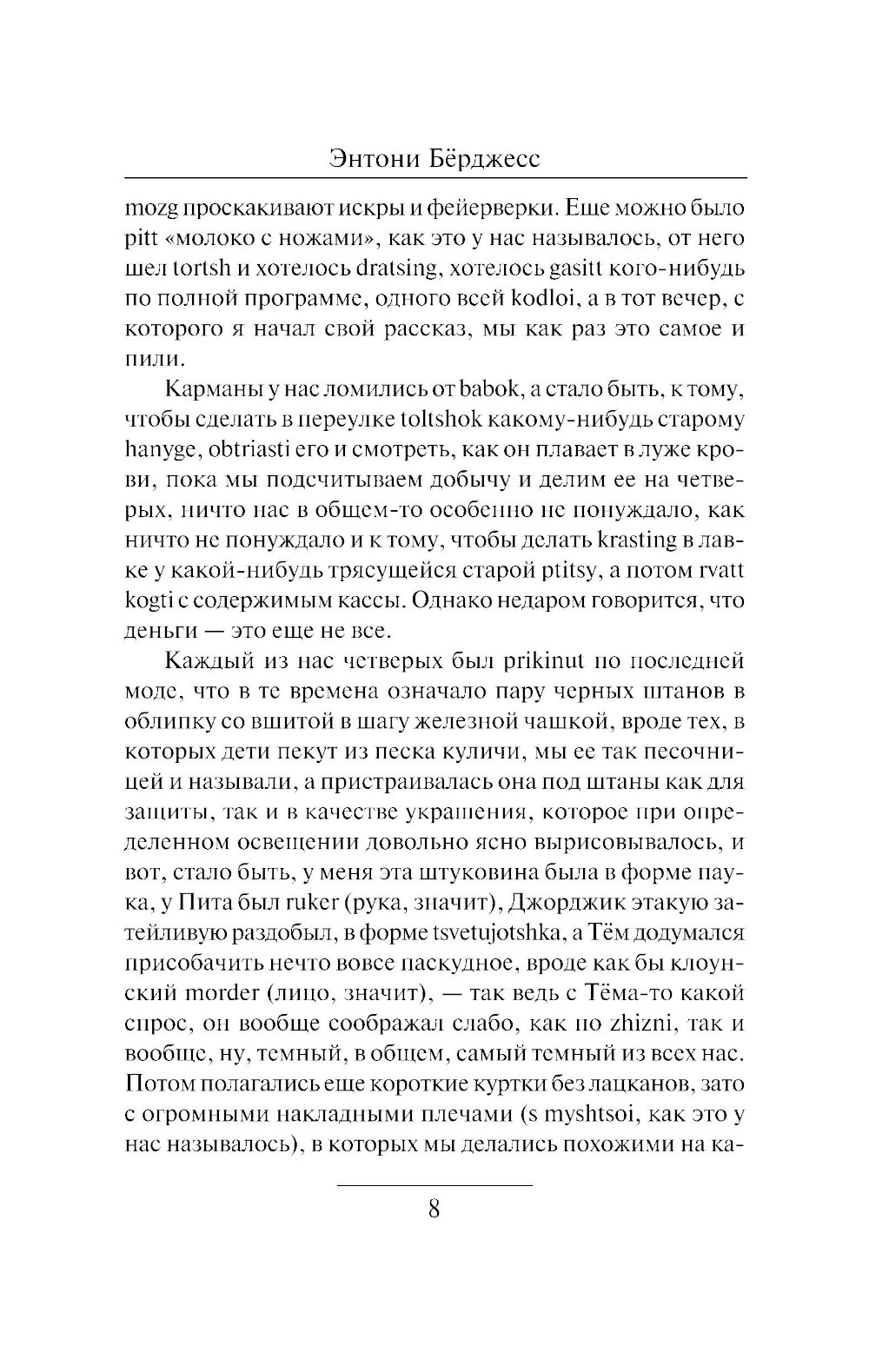 Энтони Бёрджесс

mozg проскакивают искры и фейерверки. Еще можно было pitt «молоко с ножами», как это у нас называлось, от него шел tortsh и хотелось dratsing, хотелось gasitt кого-нибудь по полной программе, одного всей kodloi, а в тот вечер, с которого я начал свой рассказ, мы как раз это самое и пили.

Карманы у нас ломились от babok, а стало быть, к тому, чтобы сделать в переулке toltshok какому-нибудь старому hanyge, obtriasti его и смотреть, как он плавает в луже крови, пока мы подсчитываем добычу и делим ее на четверых, ничто нас в общем-то особенно не понуждало, как ничто не понуждало и к тому, чтобы делать krasting в лавке у какой-нибудь трясущейся старой ptitsy, а потом rvatt kogti с содержимым кассы. Однако недаром говорится, что деньги — это еще не все.

Каждый из нас четверых был prikinut по последней моде, что в те времена означало пару черных штанов в облипку со вшитой в шагу железной чашкой, вроде тех, в которых дети пекут из песка куличи, мы ее так песочницей и называли, а пристраивалась она под штаны как для защиты, так и в качестве украшения, которое при определенном освещении довольно ясно вырисовывалось, и вот, стало быть, у меня эта штуковина была в форме паука, у Пита был ruker (рука, значит), Джорджик этакую затейливую раздобыл, в форме tsvetujotshka, а Тём додумался присобачить нечто вовсе паскудное, вроде как бы клоунский morder (лицо, значит), — так ведь с Тёма-то какой спрос, он вообще соображал слабо, как по zhizni, так и вообще, ну, темный, в общем, самый темный из всех нас. Потом полагались еще короткие куртки без лацканов, зато с огромными накладными плечами (s myshtsoi, как это у нас называлось), в которых мы делались похожими на ка-

8